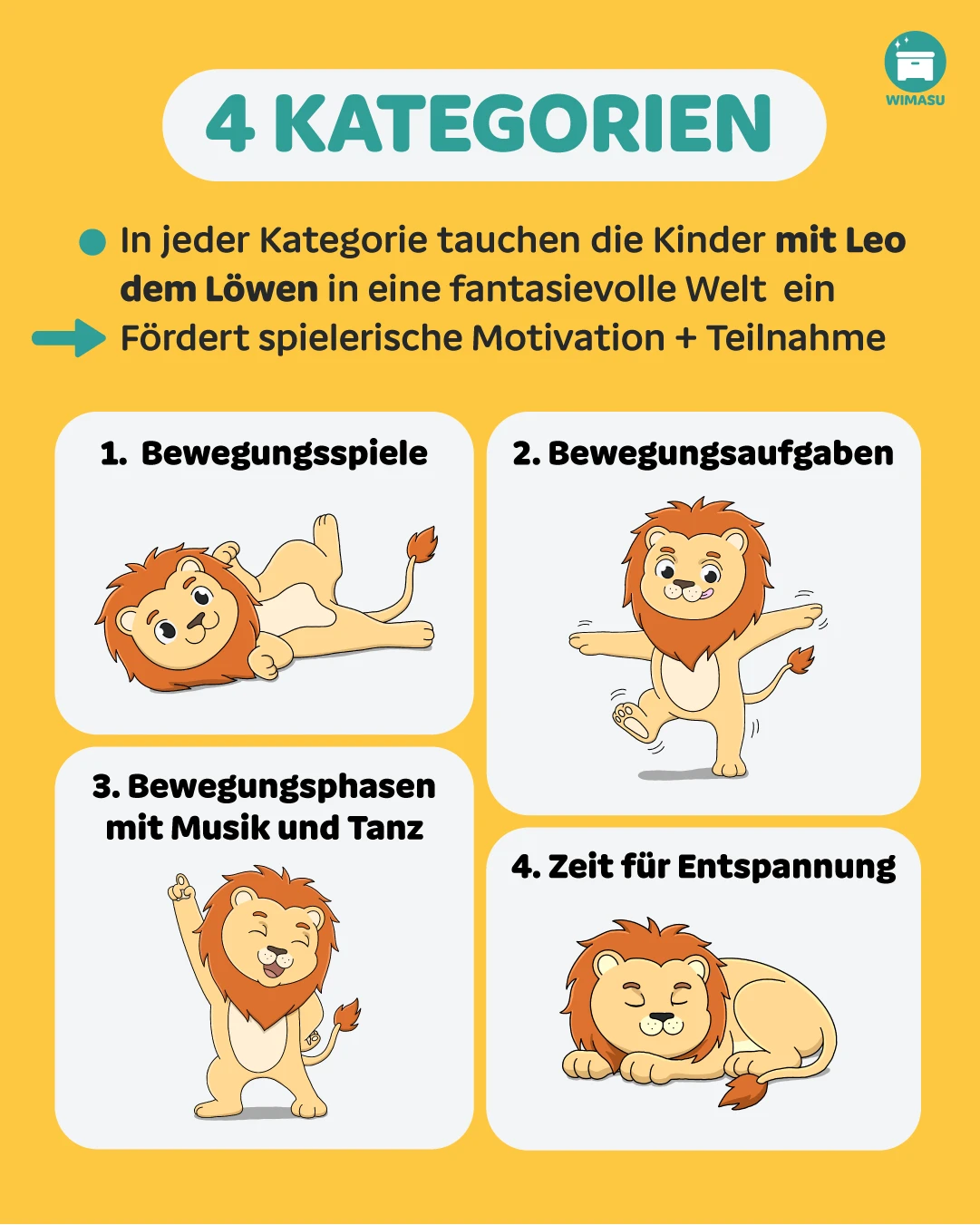 WIMASU

4 KATEGORIEN

• In jeder Kategorie tauchen die Kinder mit Leo dem Löwen in eine fantasievolle Welt ein

→ Fördert spielerische Motivation + Teilnahme

1. Bewegungsspiele

2. Bewegungsaufgaben

3. Bewegungsphasen mit Musik und Tanz

4. Zeit für Entspannung